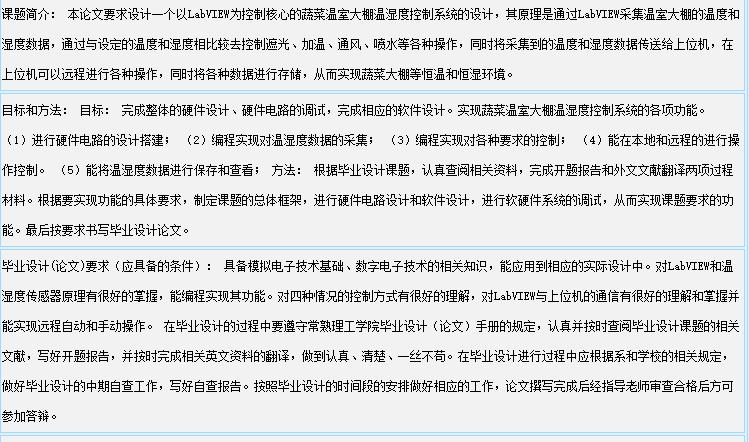 课题简介： 本论文要求设计一个以LabVIEW为控制核心的蔬菜温室大棚温湿度控制系统的设计，其原理是通过LabVIEW采集温室大棚的温度和湿度数据，通过与设定的温度和湿度相比较去控制遮光、加温、通风、喷水等各种操作，同时将采集到的温度和湿度数据传送给上位机，在上位机可以远程进行各种操作，同时将各种数据进行存储，从而实现蔬菜大棚等恒温和恒湿环境。

目标和方法： 目标： 完成整体的硬件设计、硬件电路的调试，完成相应的软件设计。实现蔬菜温室大棚温湿度控制系统的各项功能。（1）进行硬件电路的设计搭建； （2）编程实现对温湿度数据的采集； （3）编程实现对各种要求的控制； （4）能在本地和远程的进行操作控制。 （5）能将温湿度数据进行保存和查看； 方法： 根据毕业设计课题，认真查阅相关资料，完成开题报告和外文文献翻译两项过程材料。根据要实现功能的具体要求，制定课题的总体框架，进行硬件电路设计和软件设计，进行软硬件系统的调试，从而实现课题要求的功能。最后按要求书写毕业设计论文。

毕业设计(论文)要求（应具备的条件）： 具备模拟电子技术基础、数字电子技术的相关知识，能应用到相应的实际设计中。对LabVIEW和温湿度传感器原理有很好的掌握，能编程实现其功能。对四种情况的控制方式有很好的理解，对LabVIEW与上位机的通信有很好的理解和掌握并能实现远程自动和手动操作。 在毕业设计的过程中要遵守常熟理工学院毕业设计（论文）手册的规定，认真并按时查阅毕业设计课题的相关文献，写好开题报告，并按时完成相关英文资料的翻译，做到认真、清楚、一丝不苟。在毕业设计进行过程中应根据系和学校的相关规定，做好毕业设计的中期自查工作，写好自查报告。按照毕业设计的时间段的安排做好相应的工作，论文撰写完成后经指导老师审查合格后方可参加答辩。